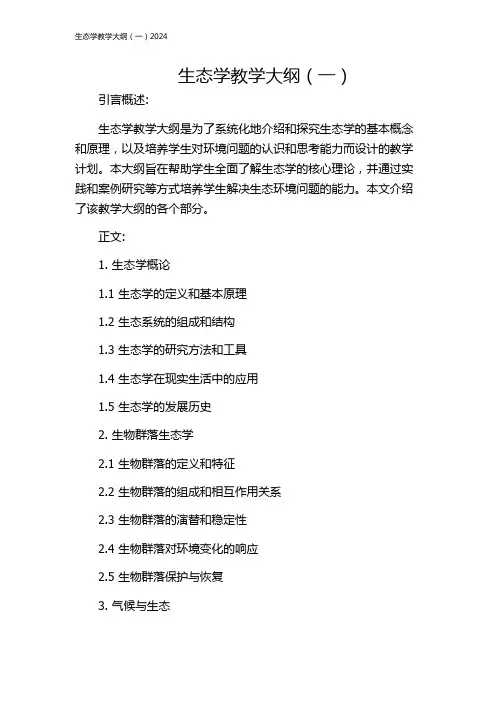 生态学教学大纲（一）2024

生态学教学大纲（一）

引言概述:

生态学教学大纲是为了系统化地介绍和探究生态学的基本概念和原理，以及培养学生对环境问题的认识和思考能力而设计的教学计划。本大纲旨在帮助学生全面了解生态学的核心理论，并通过实践和案例研究等方式培养学生解决生态环境问题的能力。本文介绍了该教学大纲的各个部分。

正文:

1. 生态学概论

1.1 生态学的定义和基本原理

1.2 生态系统的组成和结构

1.3 生态学的研究方法和工具

1.4 生态学在现实生活中的应用

1.5 生态学的发展历史

2. 生物群落生态学

2.1 生物群落的定义和特征

2.2 生物群落的组成和相互作用关系

2.3 生物群落的演替和稳定性

2.4 生物群落对环境变化的响应

2.5 生物群落保护与恢复

3. 气候与生态